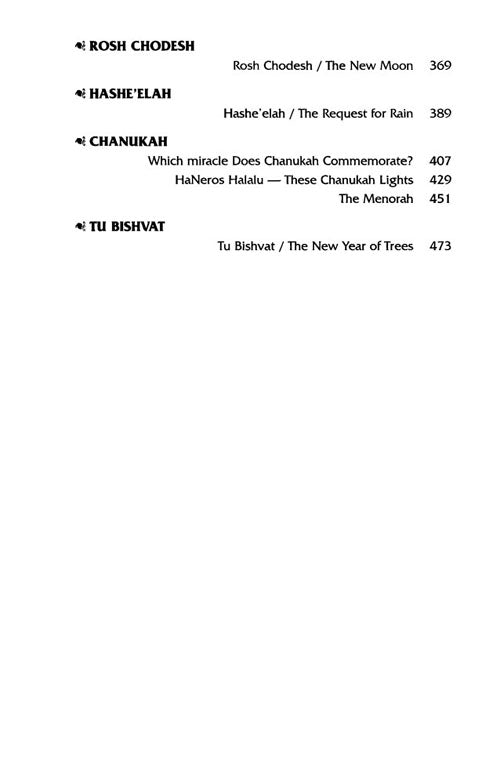 ROSH CHODESH

Rosh Chodesh / The New Moon 369

HASHE'ELAH

Hashe'elah / The Request for Rain 389

CHANUKAH

Which miracle Does Chanukah Commemorate? 407
HaNeros Halalu — These Chanukah Lights 429
The Menorah 451

TU BISHVAT

Tu Bishvat / The New Year of Trees 473